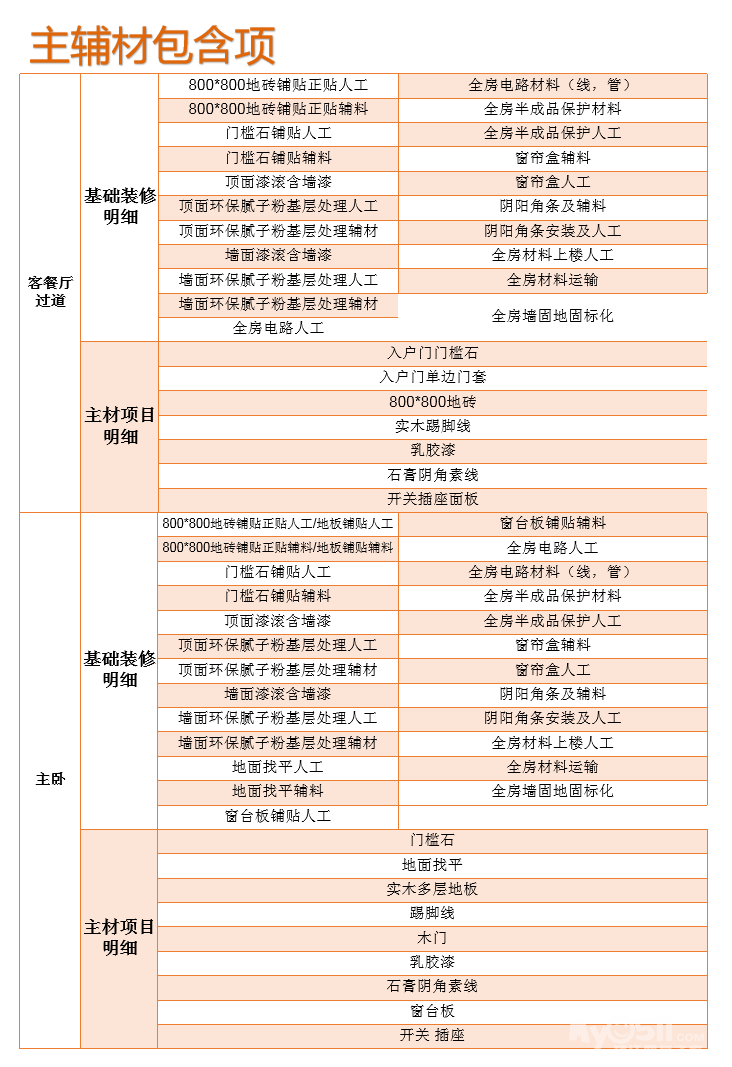 主辅材包含项

| | | | |
|---|---|---|---|
| 客餐厅过道 | 基础装修明细 | 800*800地砖铺贴正贴人工 | 全房电路材料（线，管） |
| | | 800*800地砖铺贴正贴辅料 | 全房半成品保护材料 |
| | | 门槛石铺贴人工 | 全房半成品保护人工 |
| | | 门槛石铺贴辅料 | 窗帘盒辅料 |
| | | 顶面漆滚含墙漆 | 窗帘盒人工 |
| | | 顶面环保腻子粉基层处理人工 | 阴阳角条及辅料 |
| | | 顶面环保腻子粉基层处理辅材 | 阴阳角条安装及人工 |
| | | 墙面漆滚含墙漆 | 全房材料上楼人工 |
| | | 墙面环保腻子粉基层处理人工 | 全房材料运输 |
| | | 墙面环保腻子粉基层处理辅材 | 全房墙固地固标化 |
| | | 全房电路人工 | |
| | 主材项目明细 | 入户门门槛石 | |
| | | 入户门单边门套 | |
| | | 800*800地砖 | |
| | | 实木踢脚线 | |
| | | 乳胶漆 | |
| | | 石膏阴角素线 | |
| | | 开关插座面板 | |
| 主卧 | 基础装修明细 | 800*800地砖铺贴正贴人工/地板铺贴人工 | 窗台板铺贴辅料 |
| | | 800*800地砖铺贴正贴辅料/地板铺贴辅料 | 全房电路人工 |
| | | 门槛石铺贴人工 | 全房电路材料（线，管） |
| | | 门槛石铺贴辅料 | 全房半成品保护材料 |
| | | 顶面漆滚含墙漆 | 全房半成品保护人工 |
| | | 顶面环保腻子粉基层处理人工 | 窗帘盒辅料 |
| | | 顶面环保腻子粉基层处理辅材 | 窗帘盒人工 |
| | | 墙面漆滚含墙漆 | 阴阳角条及辅料 |
| | | 墙面环保腻子粉基层处理人工 | 阴阳角条安装及人工 |
| | | 墙面环保腻子粉基层处理辅材 | 全房材料上楼人工 |
| | | 地面找平人工 | 全房材料运输 |
| | | 地面找平辅料 | 全房墙固地固标化 |
| | | 窗台板铺贴人工 | |
| | 主材项目明细 | 门槛石 | |
| | | 地面找平 | |
| | | 实木多层地板 | |
| | | 踢脚线 | |
| | | 木门 | |
| | | 乳胶漆 | |
| | | 石膏阴角素线 | |
| | | 窗台板 | |
| | | 开关 插座 | |